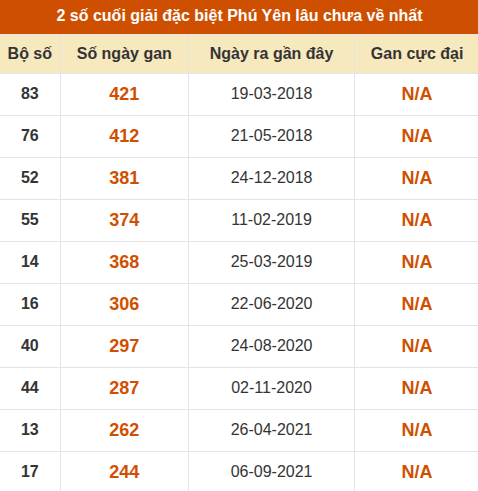 2 số cuối giải đặc biệt Phú Yên lâu chưa về nhất

| Bộ số | Số ngày gan | Ngày ra gần đây | Gan cực đại |
|---|---|---|---|
| 83 | 421 | 19-03-2018 | N/A |
| 76 | 412 | 21-05-2018 | N/A |
| 52 | 381 | 24-12-2018 | N/A |
| 55 | 374 | 11-02-2019 | N/A |
| 14 | 368 | 25-03-2019 | N/A |
| 16 | 306 | 22-06-2020 | N/A |
| 40 | 297 | 24-08-2020 | N/A |
| 44 | 287 | 02-11-2020 | N/A |
| 13 | 262 | 26-04-2021 | N/A |
| 17 | 244 | 06-09-2021 | N/A |